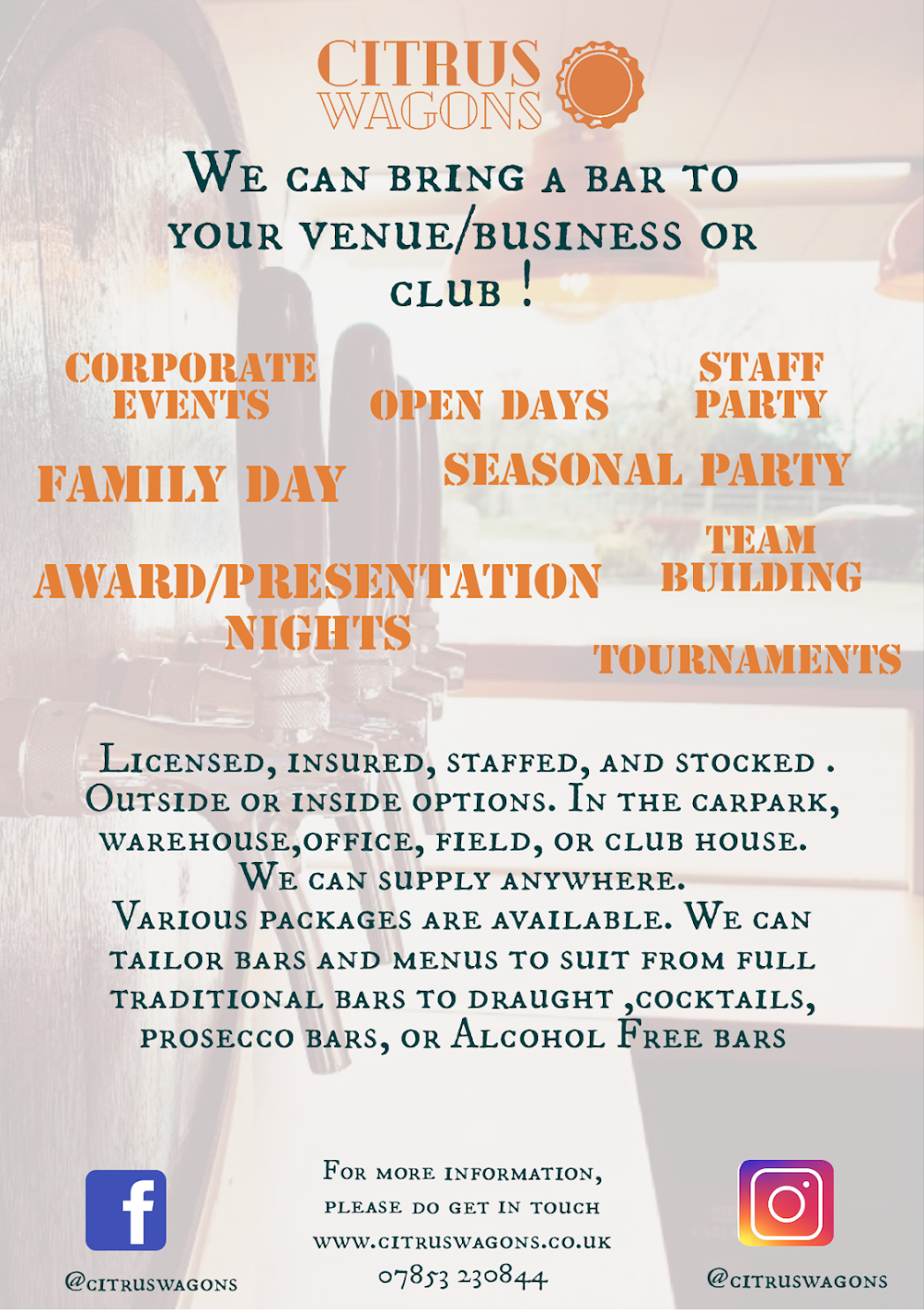 CITRUS WAGONS

We can bring a bar to your venue/business or club !

CORPORATE EVENTS

OPEN DAYS

STAFF PARTY

FAMILY DAY

SEASONAL PARTY

AWARD/PRESENTATION NIGHTS

TEAM BUILDING

TOURNAMENTS

Licensed, insured, staffed, and stocked . Outside or inside options. In the carpark, warehouse,office, field, or club house. We can supply anywhere. Various packages are available. We can tailor bars and menus to suit from full traditional bars to draught ,cocktails, prosecco bars, or Alcohol Free bars

@citruswagons

For more information, please do get in touch
www.citruswagons.co.uk
07853 230844

@citruswagons